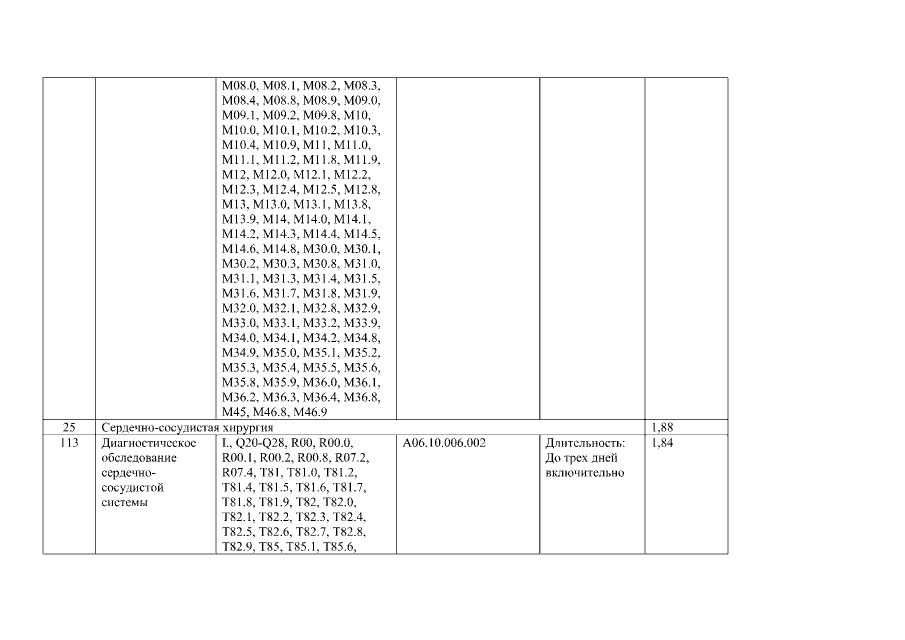 |  |  |  |  |  |  |
|---|---|---|---|---|---|
|  |  | M08.0, M08.1, M08.2, M08.3, M08.4, M08.8, M08.9, M09.0, M09.1, M09.2, M09.8, M10, M10.0, M10.1, M10.2, M10.3, M10.4, M10.9, M11, M11.0, M11.1, M11.2, M11.8, M11.9, M12, M12.0, M12.1, M12.2, M12.3, M12.4, M12.5, M12.8, M13, M13.0, M13.1, M13.8, M13.9, M14, M14.0, M14.1, M14.2, M14.3, M14.4, M14.5, M14.6, M14.8, M30.0, M30.1, M30.2, M30.3, M30.8, M31.0, M31.1, M31.3, M31.4, M31.5, M31.6, M31.7, M31.8, M31.9, M32.0, M32.1, M32.8, M32.9, M33.0, M33.1, M33.2, M33.9, M34.0, M34.1, M34.2, M34.8, M34.9, M35.0, M35.1, M35.2, M35.3, M35.4, M35.5, M35.6, M35.8, M35.9, M36.0, M36.1, M36.2, M36.3, M36.4, M36.8, M45, M46.8, M46.9 |  |  |  |
| 25 | Сердечно-сосудистая хирургия |  |  |  | 1,88 |
| 113 | Диагностическое обследование сердечно-сосудистой системы | I., Q20-Q28, R00, R00.0, R00.1, R00.2, R00.8, R07.2, R07.4, T81, T81.0, T81.2, T81.4, T81.5, T81.6, T81.7, T81.8, T81.9, T82, T82.0, T82.1, T82.2, T82.3, T82.4, T82.5, T82.6, T82.7, T82.8, T82.9, T85, T85.1, T85.6, | A06.10.006.002 | Длительность: До трех дней включительно | 1,84 |